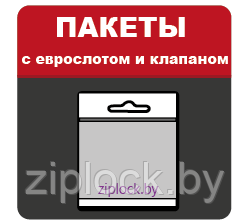 ПАКЕТЫ
с еврослотом и клапаном

ziplock.by

ziplock.by